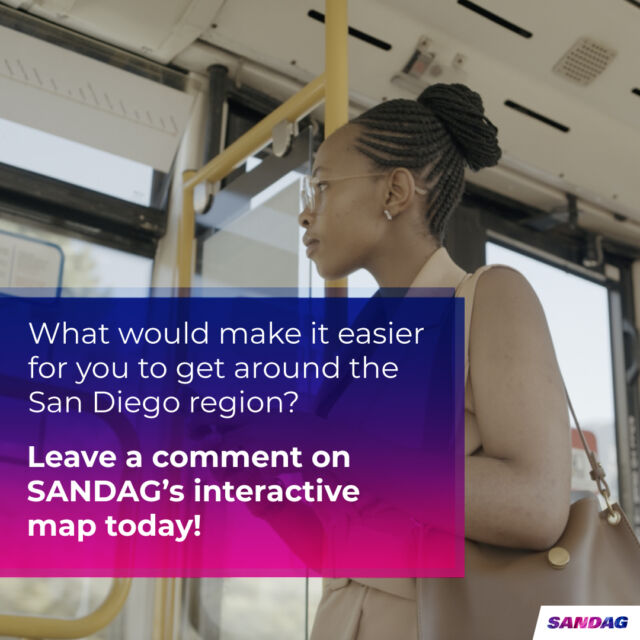 What would make it easier for you to get around the San Diego region?

Leave a comment on SANDAG's interactive map today!

SANDAG